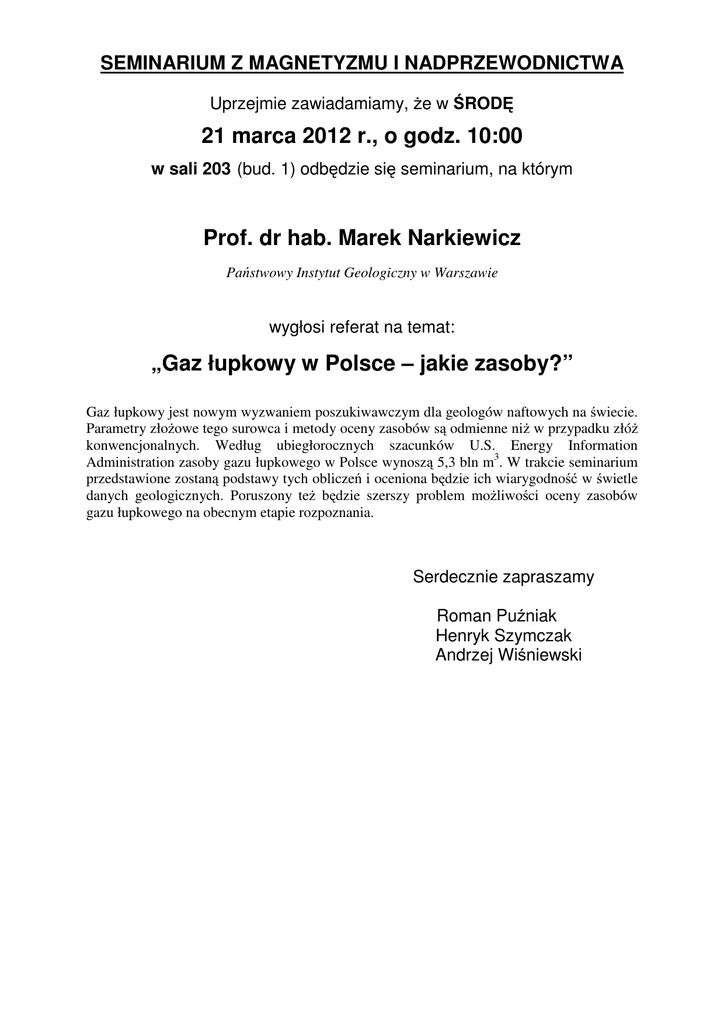 SEMINARIUM Z MAGNETYZMU I NADPRZEWODNICTWA

Uprzejmie zawiadamiamy, że w ŚRODĘ

21 marca 2012 r., o godz. 10:00

w sali 203 (bud. 1) odbędzie się seminarium, na którym

Prof. dr hab. Marek Narkiewicz

Państwowy Instytut Geologiczny w Warszawie

wygłosi referat na temat:

„Gaz łupkowy w Polsce – jakie zasoby?”

Gaz łupkowy jest nowym wyzwaniem poszukiwawczym dla geologów naftowych na świecie. Parametry złożowe tego surowca i metody oceny zasobów są odmienne niż w przypadku złóż konwencjonalnych. Według ubiegłorocznych szacunków U.S. Energy Information Administration zasoby gazu łupkowego w Polsce wynoszą 5,3 bln $m^3$. W trakcie seminarium przedstawione zostaną podstawy tych obliczeń i oceniona będzie ich wiarygodność w świetle danych geologicznych. Poruszony też będzie szerszy problem możliwości oceny zasobów gazu łupkowego na obecnym etapie rozpoznania.

Serdecznie zapraszamy

Roman Puźniak
Henryk Szymczak
Andrzej Wiśniewski